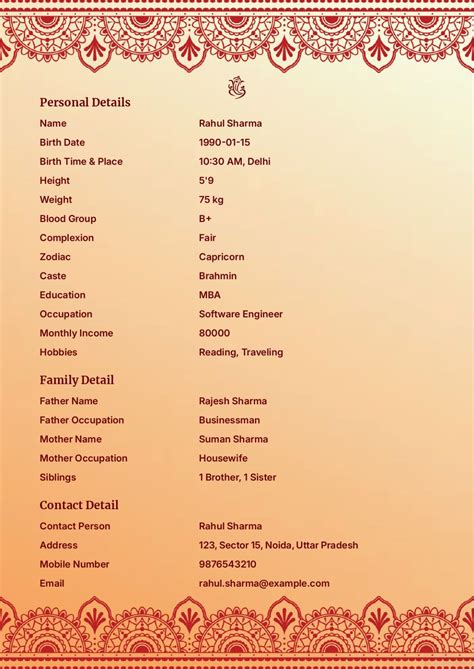 Personal Details

| | |
|---|---|
| Name | Rahul Sharma |
| Birth Date | 1990-01-15 |
| Birth Time & Place | 10:30 AM, Delhi |
| Height | 5'9 |
| Weight | 75 kg |
| Blood Group | B+ |
| Complexion | Fair |
| Zodiac | Capricorn |
| Caste | Brahmin |
| Education | MBA |
| Occupation | Software Engineer |
| Monthly Income | 80000 |
| Hobbies | Reading, Traveling |

Family Detail

| | |
|---|---|
| Father Name | Rajesh Sharma |
| Father Occupation | Businessman |
| Mother Name | Suman Sharma |
| Mother Occupation | Housewife |
| Siblings | 1 Brother, 1 Sister |

Contact Detail

| | |
|---|---|
| Contact Person | Rahul Sharma |
| Address | 123, Sector 15, Noida, Uttar Pradesh |
| Mobile Number | 9876543210 |
| Email | rahul.sharma@example.com |